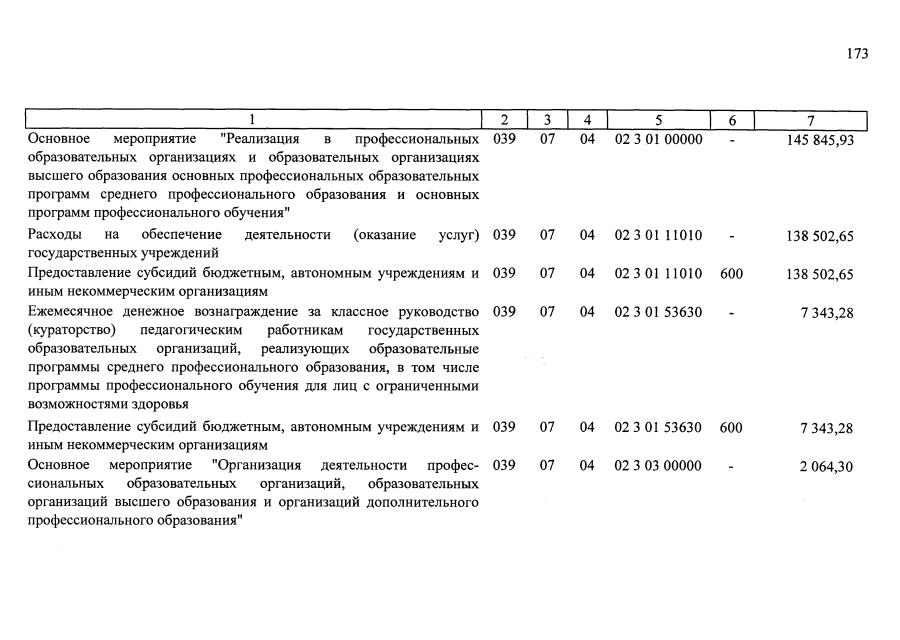 173

| 1 | 2 | 3 | 4 | 5 | 6 | 7 |
|---|---|---|---|---|---|---|
| Основное мероприятие "Реализация в профессиональных образовательных организациях и образовательных организациях высшего образования основных профессиональных образовательных программ среднего профессионального образования и основных программ профессионального обучения" | 039 | 07 | 04 | 02 3 01 00000 | - | 145 845,93 |
| Расходы на обеспечение деятельности (оказание услуг) государственных учреждений | 039 | 07 | 04 | 02 3 01 11010 | - | 138 502,65 |
| Предоставление субсидий бюджетным, автономным учреждениям и иным некоммерческим организациям | 039 | 07 | 04 | 02 3 01 11010 | 600 | 138 502,65 |
| Ежемесячное денежное вознаграждение за классное руководство (кураторство) педагогическим работникам государственных образовательных организаций, реализующих образовательные программы среднего профессионального образования, в том числе программы профессионального обучения для лиц с ограниченными возможностями здоровья | 039 | 07 | 04 | 02 3 01 53630 | - | 7 343,28 |
| Предоставление субсидий бюджетным, автономным учреждениям и иным некоммерческим организациям | 039 | 07 | 04 | 02 3 01 53630 | 600 | 7 343,28 |
| Основное мероприятие "Организация деятельности профессиональных образовательных организаций, образовательных организаций высшего образования и организаций дополнительного профессионального образования" | 039 | 07 | 04 | 02 3 03 00000 | - | 2 064,30 |